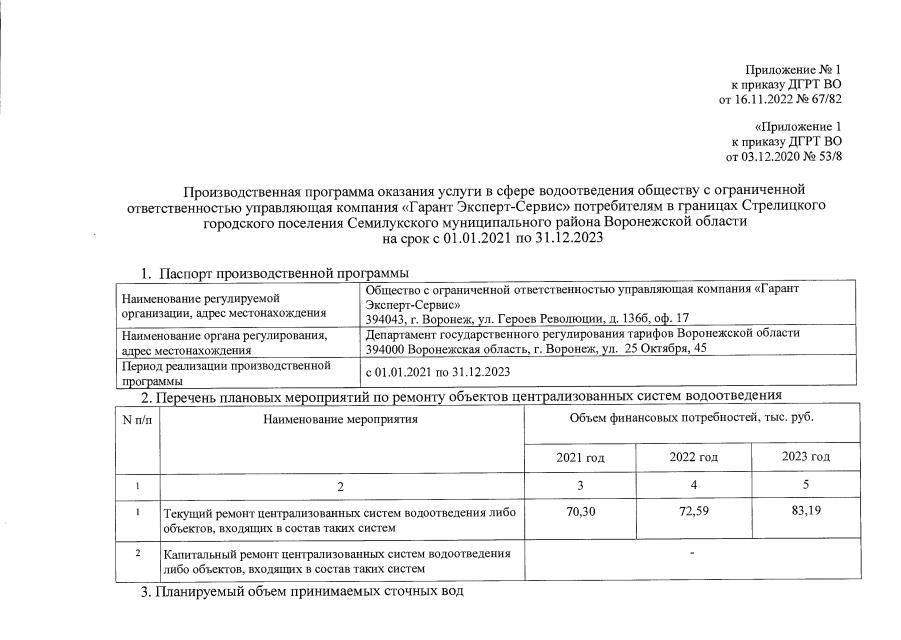 Приложение № 1
к приказу ДГРТ ВО
от 16.11.2022 № 67/82

«Приложение 1
к приказу ДГРТ ВО
от 03.12.2020 № 53/8

Производственная программа оказания услуги в сфере водоотведения обществу с ограниченной ответственностью управляющая компания «Гарант Эксперт-Сервис» потребителям в границах Стрелицкого городского поселения Семилукского муниципального района Воронежской области
на срок с 01.01.2021 по 31.12.2023

1. Паспорт производственной программы

| Наименование регулируемой организации, адрес местонахождения | Общество с ограниченной ответственностью управляющая компания «Гарант Эксперт-Сервис» 394043, г. Воронеж, ул. Героев Революции, д. 136б, оф. 17 |
|---|---|
| Наименование органа регулирования, адрес местонахождения | Департамент государственного регулирования тарифов Воронежской области 394000 Воронежская область, г. Воронеж, ул. 25 Октября, 45 |
| Период реализации производственной программы | с 01.01.2021 по 31.12.2023 |

2. Перечень плановых мероприятий по ремонту объектов централизованных систем водоотведения

| N п/п | Наименование мероприятия | Объем финансовых потребностей, тыс. руб. | | |
|---|---|---|---|---|
| | | 2021 год | 2022 год | 2023 год |
| 1 | 2 | 3 | 4 | 5 |
| 1 | Текущий ремонт централизованных систем водоотведения либо объектов, входящих в состав таких систем | 70,30 | 72,59 | 83,19 |
| 2 | Капитальный ремонт централизованных систем водоотведения либо объектов, входящих в состав таких систем | - | | |

3. Планируемый объем принимаемых сточных вод